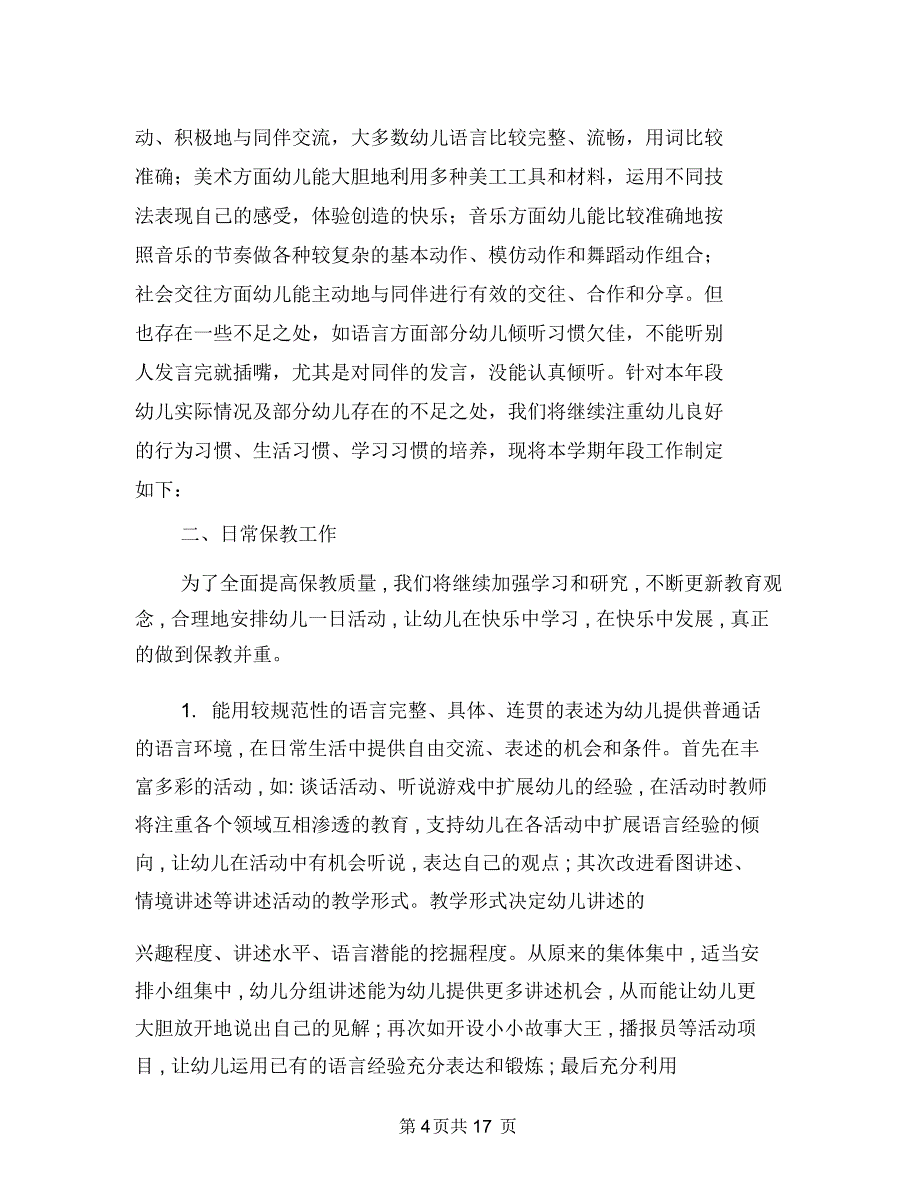 动、积极地与同伴交流，大多数幼儿语言比较完整、流畅，用词比较准确；美术方面幼儿能大胆地利用多种美工工具和材料，运用不同技法表现自己的感受，体验创造的快乐；音乐方面幼儿能比较准确地按照音乐的节奏做各种较复杂的基本动作、模仿动作和舞蹈动作组合；社会交往方面幼儿能主动地与同伴进行有效的交往、合作和分享。但也存在一些不足之处，如语言方面部分幼儿倾听习惯欠佳，不能听别人发言完就插嘴，尤其是对同伴的发言，没能认真倾听。针对本年段幼儿实际情况及部分幼儿存在的不足之处，我们将继续注重幼儿良好的行为习惯、生活习惯、学习习惯的培养，现将本学期年段工作制定如下：

二、日常保教工作

为了全面提高保教质量，我们将继续加强学习和研究，不断更新教育观念，合理地安排幼儿一日活动，让幼儿在快乐中学习，在快乐中发展，真正的做到保教并重。

1. 能用较规范性的语言完整、具体、连贯的表述为幼儿提供普通话的语言环境，在日常生活中提供自由交流、表述的机会和条件。首先在丰富多彩的活动，如: 谈话活动、听说游戏中扩展幼儿的经验，在活动时教师将注重各个领域互相渗透的教育，支持幼儿在各活动中扩展语言经验的倾向，让幼儿在活动中有机会听说，表达自己的观点；其次改进看图讲述、情境讲述等讲述活动的教学形式。教学形式决定幼儿讲述的

兴趣程度、讲述水平、语言潜能的挖掘程度。从原来的集体集中，适当安排小组集中，幼儿分组讲述能为幼儿提供更多讲述机会，从而能让幼儿更大胆放开地说出自己的见解；再次如开设小小故事大王，播报员等活动项目，让幼儿运用已有的语言经验充分表达和锻炼；最后充分利用

第 4 页共 17 页